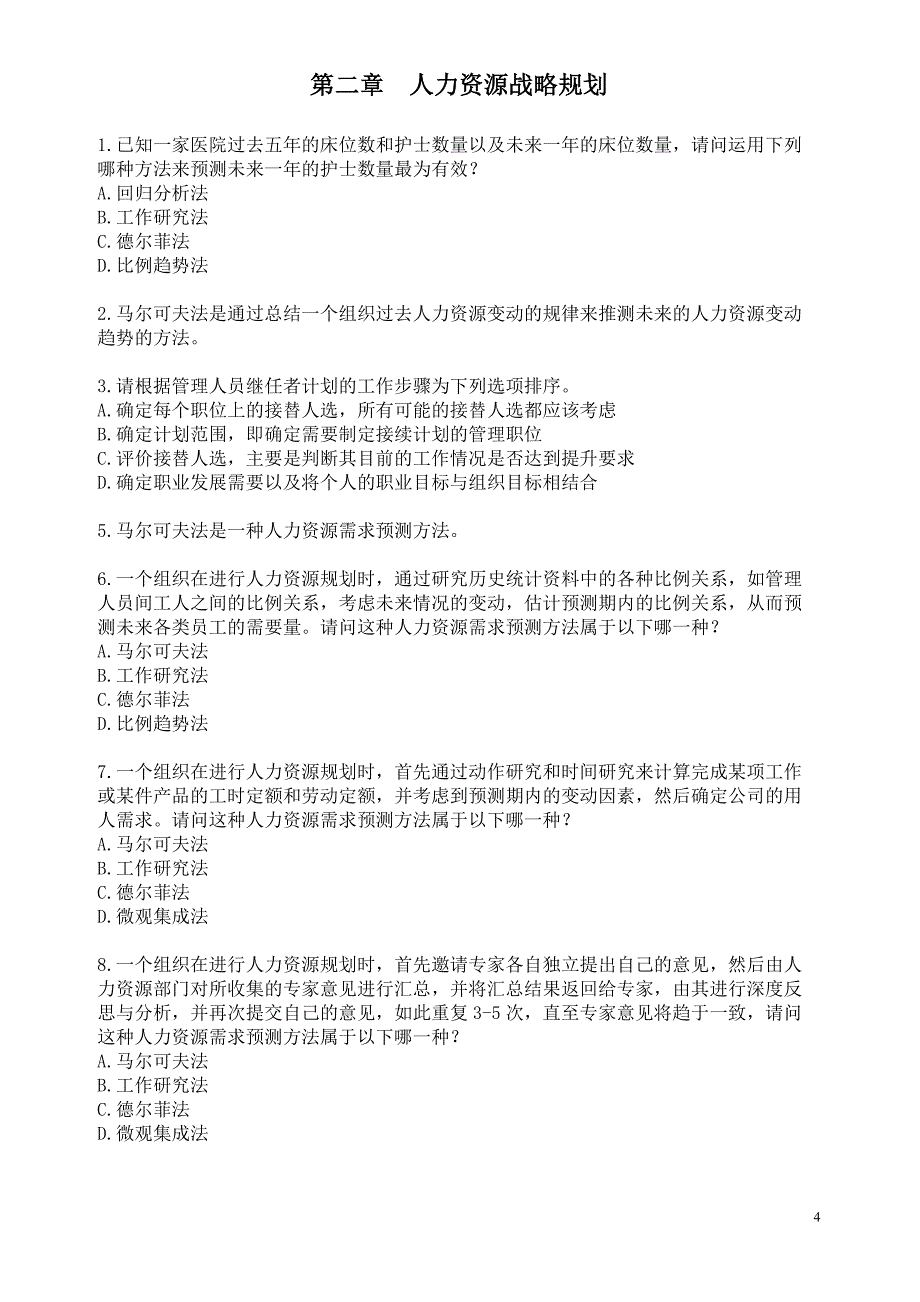 第二章　人力资源战略规划

1.已知一家医院过去五年的床位数和护士数量以及未来一年的床位数量，请问运用下列哪种方法来预测未来一年的护士数量最为有效？
A.回归分析法
B.工作研究法
C.德尔菲法
D.比例趋势法

2.马尔可夫法是通过总结一个组织过去人力资源变动的规律来推测未来的人力资源变动趋势的方法。

3.请根据管理人员继任者计划的工作步骤为下列选项排序。
A.确定每个职位上的接替人选，所有可能的接替人选都应该考虑
B.确定计划范围，即确定需要制定接续计划的管理职位
C.评价接替人选，主要是判断其目前的工作情况是否达到提升要求
D.确定职业发展需要以及将个人的职业目标与组织目标相结合

5.马尔可夫法是一种人力资源需求预测方法。

6.一个组织在进行人力资源规划时，通过研究历史统计资料中的各种比例关系，如管理人员间工人之间的比例关系，考虑未来情况的变动，估计预测期内的比例关系，从而预测未来各类员工的需要量。请问这种人力资源需求预测方法属于以下哪一种？
A.马尔可夫法
B.工作研究法
C.德尔菲法
D.比例趋势法

7.一个组织在进行人力资源规划时，首先通过动作研究和时间研究来计算完成某项工作或某件产品的工时定额和劳动定额，并考虑到预测期内的变动因素，然后确定公司的用人需求。请问这种人力资源需求预测方法属于以下哪一种？
A.马尔可夫法
B.工作研究法
C.德尔菲法
D.微观集成法

8.一个组织在进行人力资源规划时，首先邀请专家各自独立提出自己的意见，然后由人力资源部门对所收集的专家意见进行汇总，并将汇总结果返回给专家，由其进行深度反思与分析，并再次提交自己的意见，如此重复 3-5 次，直至专家意见将趋于一致，请问这种人力资源需求预测方法属于以下哪一种？
A.马尔可夫法
B.工作研究法
C.德尔菲法
D.微观集成法

4